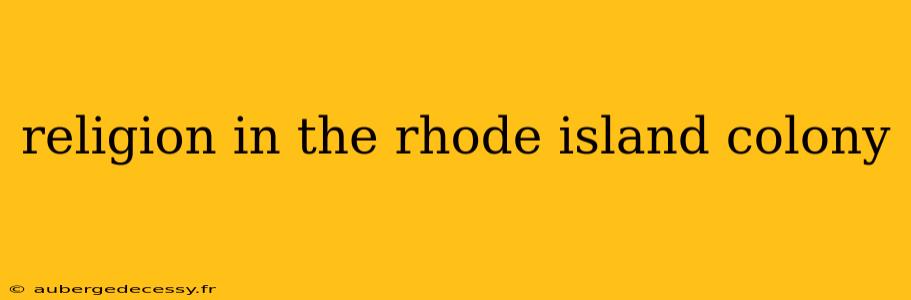 religion in the rhode island colony

© aubergedecessy.fr